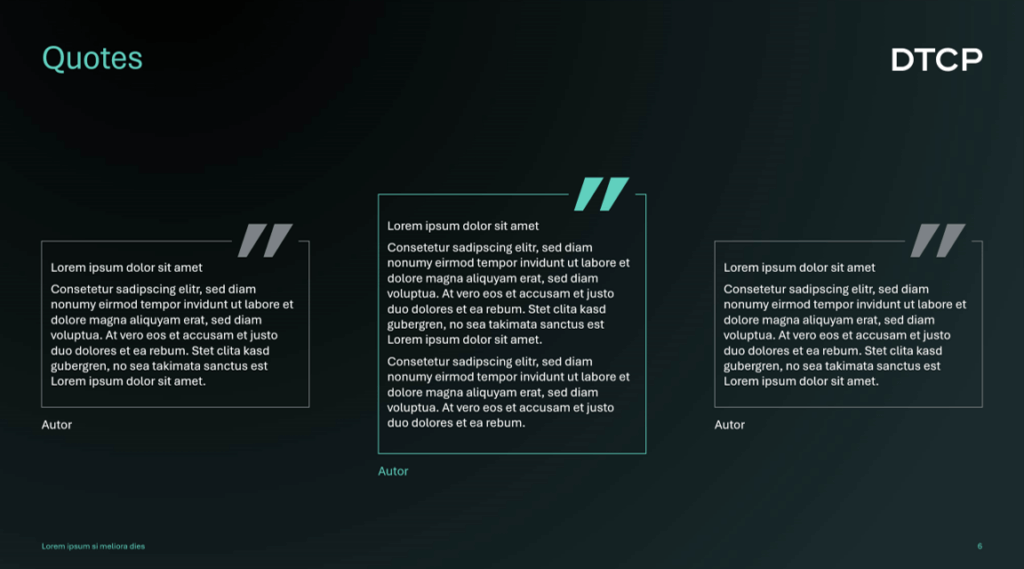 Quotes

DTCP

Lorem ipsum dolor sit amet

Consetetur sadipscing elitr, sed diam nonumy eirmod tempor invidunt ut labore et dolore magna aliquyam erat, sed diam voluptua. At vero eos et accusam et justo duo dolores et ea rebum. Stet clita kasd gubergren, no sea takimata sanctus est Lorem ipsum dolor sit amet.

Autor

Lorem ipsum dolor sit amet

Consetetur sadipscing elitr, sed diam nonumy eirmod tempor invidunt ut labore et dolore magna aliquyam erat, sed diam voluptua. At vero eos et accusam et justo duo dolores et ea rebum. Stet clita kasd gubergren, no sea takimata sanctus est Lorem ipsum dolor sit amet.

Consetetur sadipscing elitr, sed diam nonumy eirmod tempor invidunt ut labore et dolore magna aliquyam erat, sed diam voluptua. At vero eos et accusam et justo duo dolores et ea rebum.

Autor

Lorem ipsum dolor sit amet

Consetetur sadipscing elitr, sed diam nonumy eirmod tempor invidunt ut labore et dolore magna aliquyam erat, sed diam voluptua. At vero eos et accusam et justo duo dolores et ea rebum. Stet clita kasd gubergren, no sea takimata sanctus est Lorem ipsum dolor sit amet.

Autor

Lorem ipsum si meliora dies

6